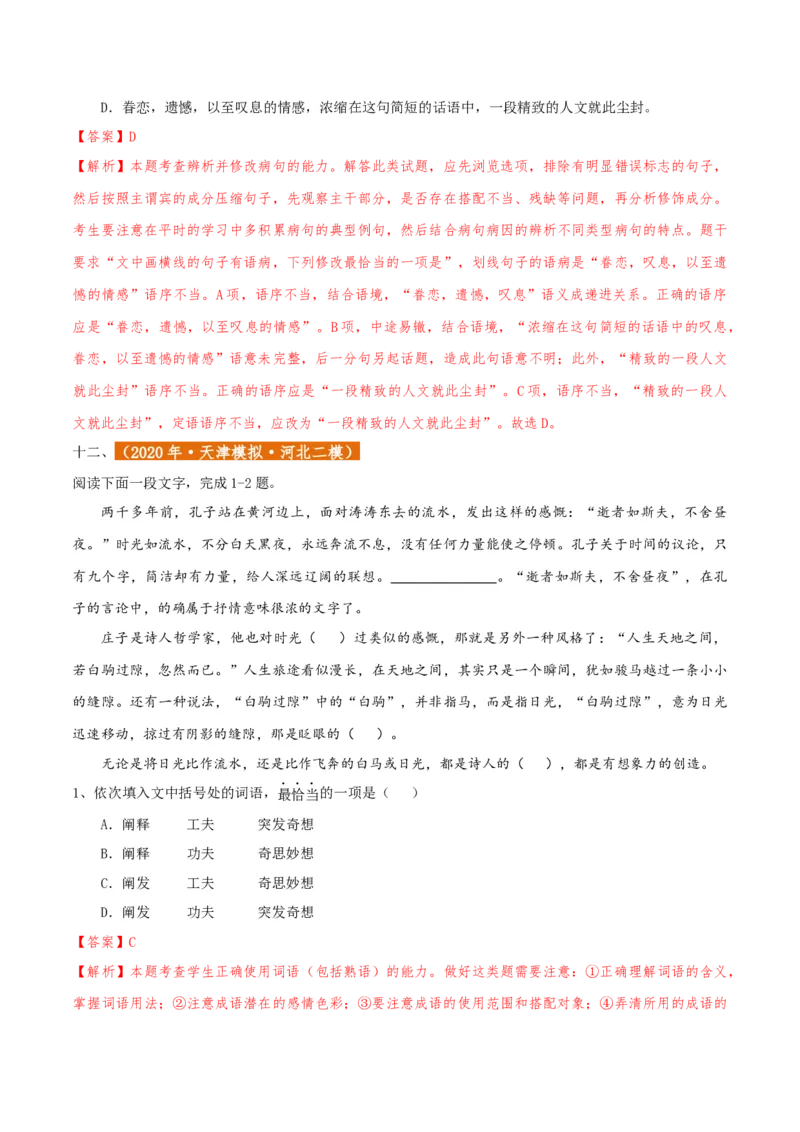 D．眷恋，遗憾，以至叹息的情感，浓缩在这句简短的话语中，一段精致的人文就此尘封。

【答案】D

【解析】本题考查辨析并修改病句的能力。解答此类试题，应先浏览选项，排除有明显错误标志的句子，然后按照主谓宾的成分压缩句子，先观察主干部分，是否存在搭配不当、残缺等问题，再分析修饰成分。考生要注意在平时的学习中多积累病句的典型例句，然后结合病句病因的辨析不同类型病句的特点。题干要求“文中画横线的句子有语病，下列修改最恰当的一项是”，划线句子的语病是“眷恋，叹息，以至遗憾的情感”语序不当。A项，语序不当，结合语境，“眷恋，遗憾，叹息”语义成递进关系。正确的语序应是“眷恋，遗憾，以至叹息的情感”。B项，中途易辙，结合语境，“浓缩在这句简短的话语中的叹息，眷恋，以至遗憾的情感”语意未完整，后一分句另起话题，造成此句语意不明；此外，“精致的一段人文就此尘封”语序不当。正确的语序应是“一段精致的人文就此尘封”。C项，语序不当，“精致的一段人文就此尘封”，定语语序不当，应改为“一段精致的人文就此尘封”。故选D。

十二、（2020年·天津模拟·河北二模）

阅读下面一段文字，完成1-2题。

两千多年前，孔子站在黄河边上，面对涛涛东去的流水，发出这样的感慨：“逝者如斯夫，不舍昼夜。”时光如流水，不分白天黑夜，永远奔流不息，没有任何力量能使之停顿。孔子关于时间的议论，只有九个字，简洁却有力量，给人深远辽阔的联想。________________。“逝者如斯夫，不舍昼夜”，在孔子的言论中，的确属于抒情意味很浓的文字了。

庄子是诗人哲学家，他也对时光（ ）过类似的感慨，那就是另外一种风格了：“人生天地之间，若白驹过隙，忽然而已。”人生旅途看似漫长，在天地之间，其实只是一个瞬间，犹如骏马越过一条小小的缝隙。还有一种说法，“白驹过隙”中的“白驹”，并非指马，而是指日光，“白驹过隙”，意为日光迅速移动，掠过有阴影的缝隙，那是眨眼的（ ）。

无论是将日光比作流水，还是比作飞奔的白马或日光，都是诗人的（ ），都是有想象力的创造。

1、依次填入文中括号处的词语，最恰当的一项是（ ）

A．阐释　工夫　突发奇想

B．阐释　功夫　奇思妙想

C．阐发　工夫　奇思妙想

D．阐发　功夫　突发奇想

【答案】C

【解析】本题考查学生正确使用词语（包括熟语）的能力。做好这类题需要注意：①正确理解词语的含义，掌握词语用法；②注意成语潜在的感情色彩；③要注意成语的使用范围和搭配对象；④弄清所用的成语的